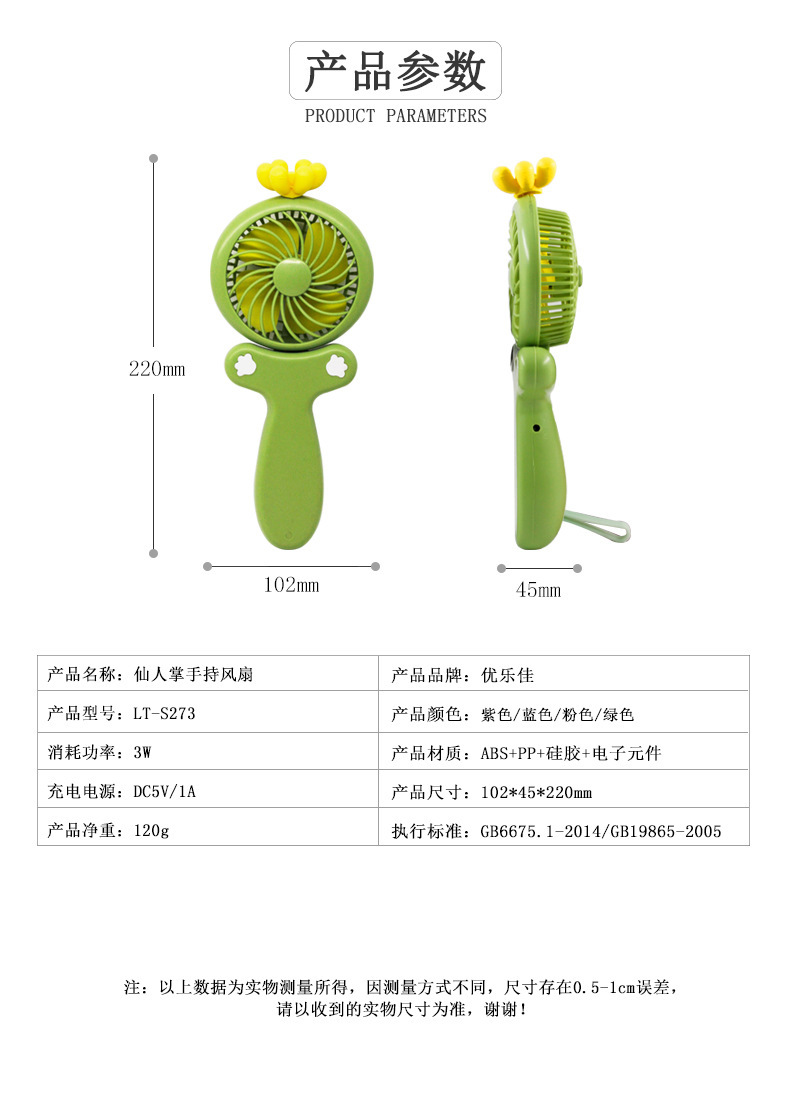 产品参数
PRODUCT PARAMETERS

220mm

102mm

45mm

| 产品名称：仙人掌手持风扇 | 产品品牌：优乐佳 |
|---|---|
| 产品型号：LT-S273 | 产品颜色：紫色/蓝色/粉色/绿色 |
| 消耗功率：3W | 产品材质：ABS+PP+硅胶+电子元件 |
| 充电电源：DC5V/1A | 产品尺寸：102*45*220mm |
| 产品净重：120g | 执行标准：GB6675.1-2014/GB19865-2005 |

注：以上数据为实物测量所得，因测量方式不同，尺寸存在0.5-1cm误差，请以收到的实物尺寸为准，谢谢！